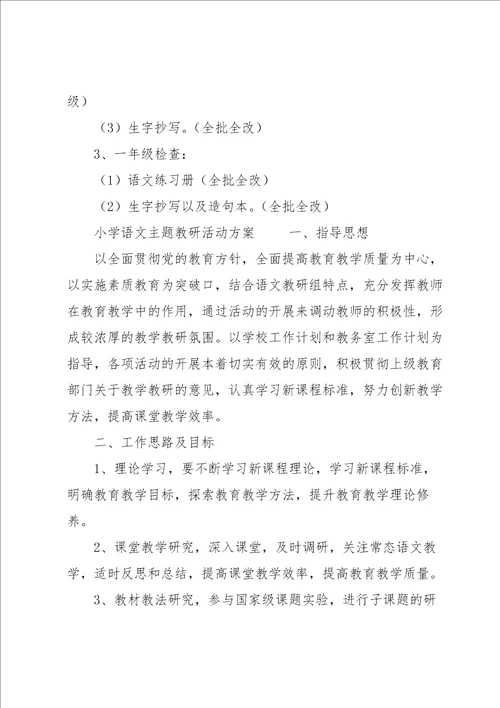 级）

（3）生字抄写。（全批全改）

3、一年级检查：

（1）语文练习册（全批全改）

（2）生字抄写以及造句本。（全批全改）

小学语文主题教研活动方案　　一、指导思想

以全面贯彻党的教育方针，全面提高教育教学质量为中心，以实施素质教育为突破口，结合语文教研组特点，充分发挥教师在教育教学中的作用，通过活动的开展来调动教师的积极性，形成较浓厚的教学教研氛围。以学校工作计划和教务室工作计划为指导，各项活动的开展本着切实有效的原则，积极贯彻上级教育部门关于教学教研的意见，认真学习新课程标准，努力创新教学方法，提高课堂教学效率。

二、工作思路及目标

1、理论学习，要不断学习新课程理论，学习新课程标准，明确教育教学目标，探索教育教学方法，提升教育教学理论修养。

2、课堂教学研究，深入课堂，及时调研，关注常态语文教学，适时反思和总结，提高课堂教学效率，提高教育教学质量。

3、教材教法研究，参与国家级课题实验，进行子课题的研